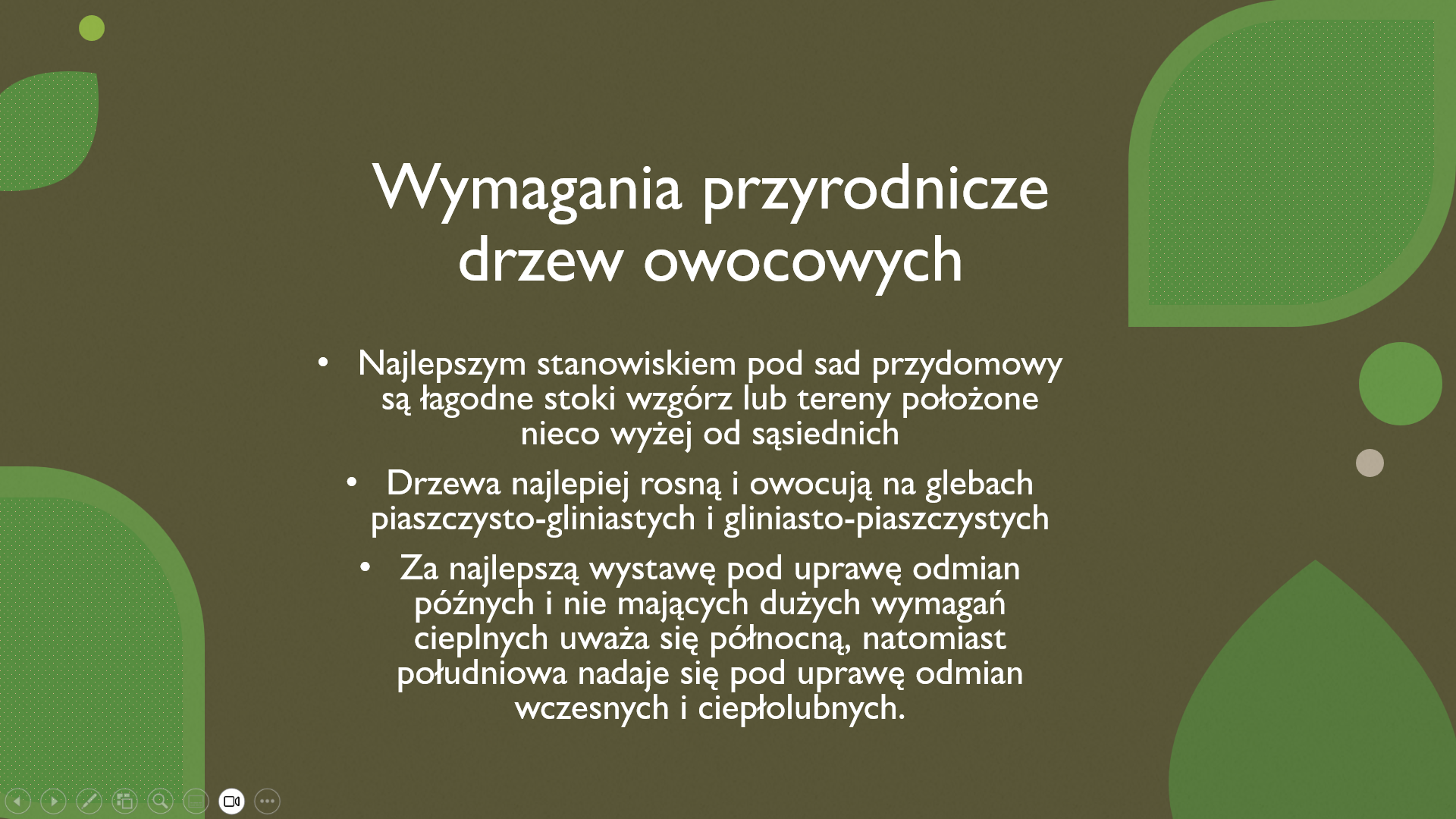 Wymagania przyrodnicze drzew owocowych

• Najlepszym stanowiskiem pod sad przydomowy są łagodne stoki wzgórz lub tereny położone nieco wyżej od sąsiednich
• Drzewa najlepiej rosną i owocują na glebach piaszczysto-gliniastych i gliniasto-piaszczystych
• Za najlepszą wystawę pod uprawę odmian późnych i nie mających dużych wymagań cieplnych uważa się północną, natomiast południowa nadaje się pod uprawę odmian wczesnych i ciepłolubnych.